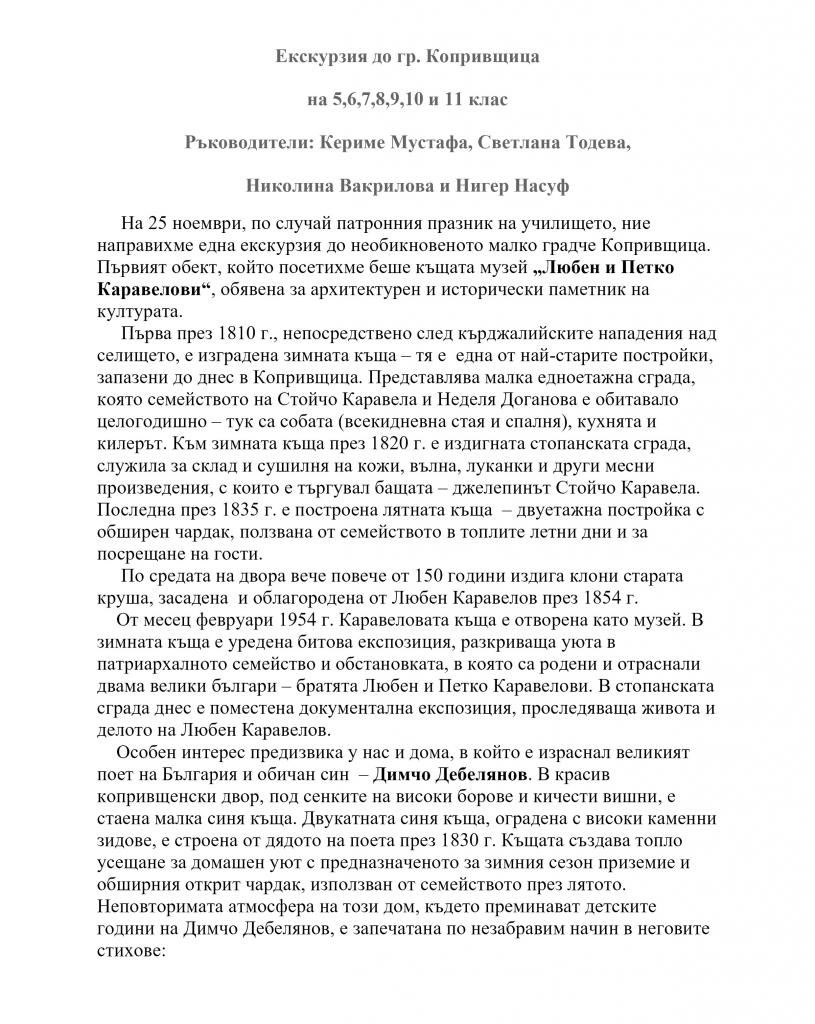 Екскурзия до гр. Копривщица

на 5,6,7,8,9,10 и 11 клас

Ръководители: Кериме Мустафа, Светлана Тодева,

Николина Вакрилова и Нигер Насуф

На 25 ноември, по случай патронния празник на училището, ние направихме една екскурзия до необикновеното малко градче Копривщица. Първият обект, който посетихме беше къщата музей „Любен и Петко Каравелови“, обявена за архитектурен и исторически паметник на културата.

Първа през 1810 г., непосредствено след кърджалийските нападения над селището, е изградена зимната къща – тя е една от най-старите постройки, запазени до днес в Копривщица. Представлява малка едноетажна сграда, която семейството на Стойчо Каравела и Неделя Доганова е обитавало целогодишно – тук са собата (всекидневна стая и спалня), кухнята и килерът. Към зимната къща през 1820 г. е издигната стопанската сграда, служила за склад и сушилня на кожи, вълна, луканки и други месни произведения, с които е търгувал бащата – джелепинът Стойчо Каравела. Последна през 1835 г. е построена лятната къща – двуетажна постройка с обширен чардак, ползвана от семейството в топлите летни дни и за посрещане на гости.

По средата на двора вече повече от 150 години издига клони старата круша, засадена и облагородена от Любен Каравелов през 1854 г.

От месец февруари 1954 г. Каравеловата къща е отворена като музей. В зимната къща е уредена битова експозиция, разкриваща уюта в патриархалното семейство и обстановката, в която са родени и отраснали двама велики българи – братята Любен и Петко Каравелови. В стопанската сграда днес е поместена документална експозиция, проследяваща живота и делото на Любен Каравелов.

Особен интерес предизвика у нас и дома, в който е израснал великият поет на България и обичан син – Димчо Дебелянов. В красив копривщенски двор, под сенките на високи борове и кичести вишни, е стаена малка синя къща. Двукатната синя къща, оградена с високи каменни зидове, е строена от дядото на поета през 1830 г. Къщата създава топло усещане за домашен уют с предназначеното за зимния сезон приземие и обширния открит чардак, използван от семейството през лятото. Неповторимата атмосфера на този дом, където преминават детските години на Димчо Дебелянов, е запечатана по незабравим начин в неговите стихове: